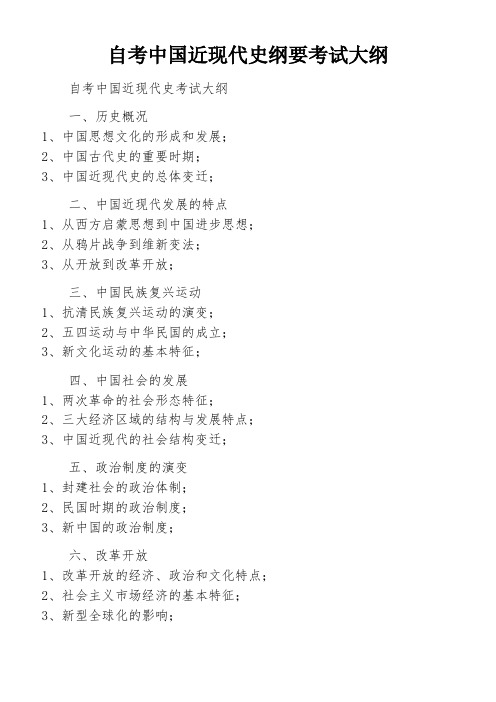 自考中国近现代史纲要考试大纲

自考中国近现代史考试大纲

一、历史概况
1、中国思想文化的形成和发展；
2、中国古代史的重要时期；
3、中国近现代史的总体变迁；

二、中国近现代发展的特点
1、从西方启蒙思想到中国进步思想；
2、从鸦片战争到维新变法；
3、从开放到改革开放；

三、中国民族复兴运动
1、抗清民族复兴运动的演变；
2、五四运动与中华民国的成立；
3、新文化运动的基本特征；

四、中国社会的发展
1、两次革命的社会形态特征；
2、三大经济区域的结构与发展特点；
3、中国近现代的社会结构变迁；

五、政治制度的演变
1、封建社会的政治体制；
2、民国时期的政治制度；
3、新中国的政治制度；

六、改革开放
1、改革开放的经济、政治和文化特点；
2、社会主义市场经济的基本特征；
3、新型全球化的影响；